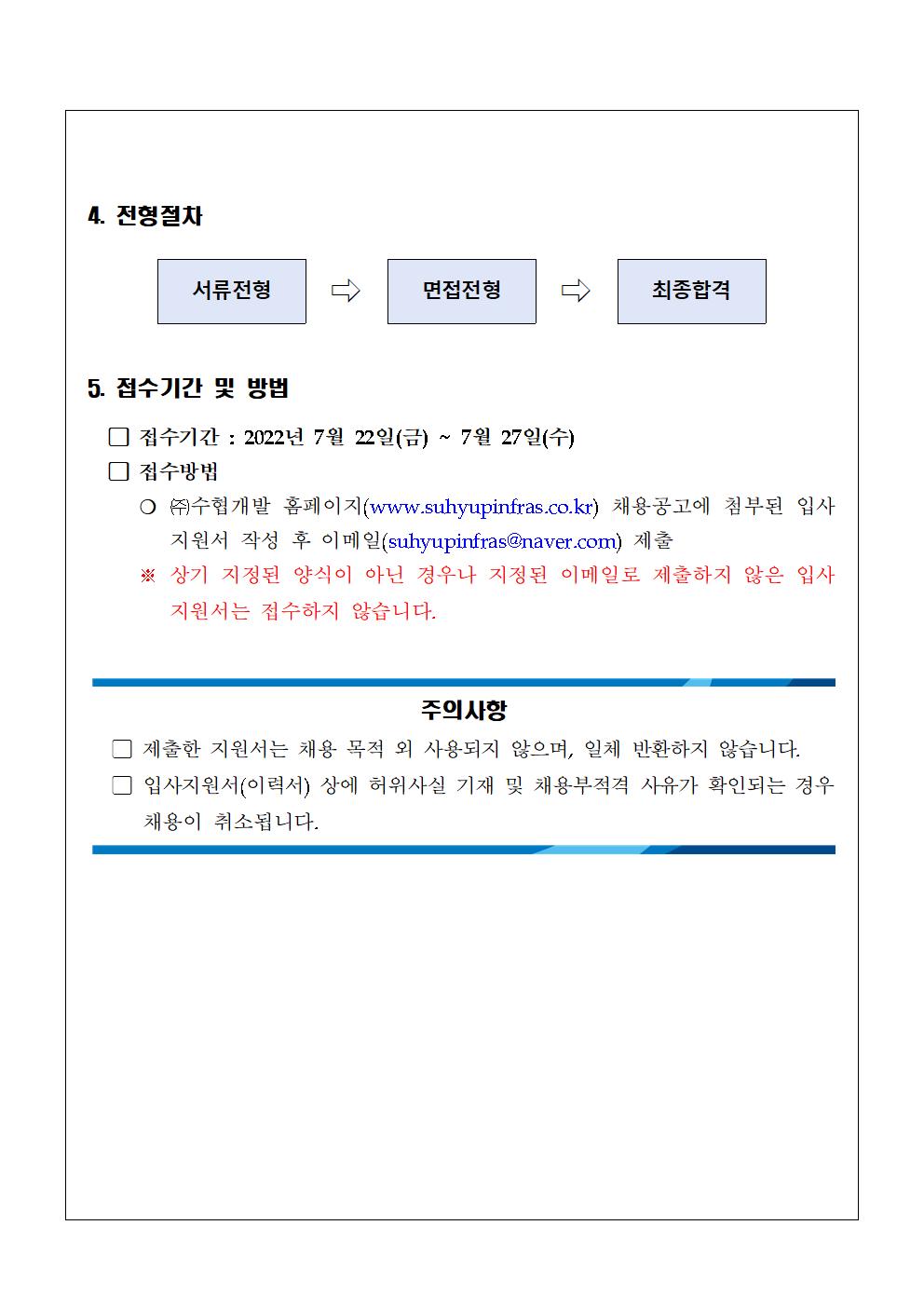 4. 전형절차

서류전형 ⇨ 면접전형 ⇨ 최종합격

5. 접수기간 및 방법

□ 접수기간 : 2022년 7월 22일(금) ~ 7월 27일(수)

□ 접수방법

○ ㈜수협개발 홈페이지(www.suhyupinfras.co.kr) 채용공고에 첨부된 입사지원서 작성 후 이메일(suhyupinfras@naver.com) 제출

※ 상기 지정된 양식이 아닌 경우나 지정된 이메일로 제출하지 않은 입사지원서는 접수하지 않습니다.

주의사항

□ 제출한 지원서는 채용 목적 외 사용되지 않으며, 일체 반환하지 않습니다.

□ 입사지원서(이력서) 상에 허위사실 기재 및 채용부적격 사유가 확인되는 경우 채용이 취소됩니다.